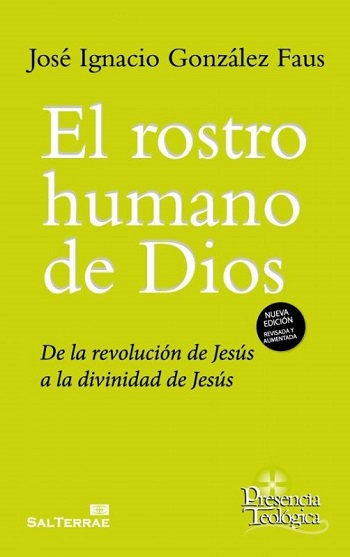 José Ignacio González Faus

El rostro humano de Dios

NUEVA EDICIÓN
REVISADA Y AUMENTADA

De la revolución de Jesús a la divinidad de Jesús

SALTERRAE

Presencia Teológica